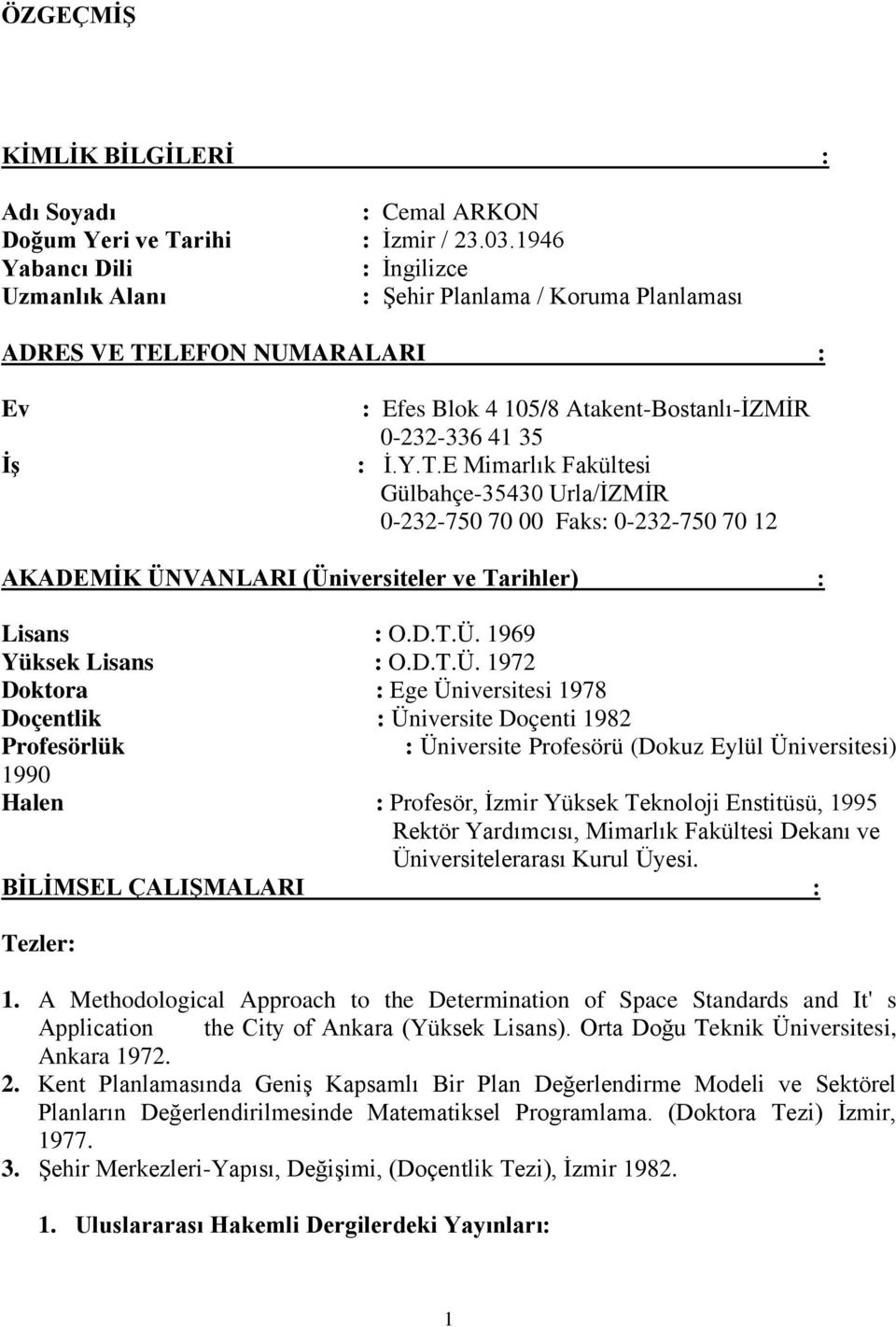 ÖZGEÇMİŞ

KİMLİK BİLGİLERİ :

Adı Soyadı : Cemal ARKON
Doğum Yeri ve Tarihi : İzmir / 23.03.1946
Yabancı Dili : İngilizce
Uzmanlık Alanı : Şehir Planlama / Koruma Planlaması

ADRES VE TELEFON NUMARALARI :

Ev : Efes Blok 4 105/8 Atakent-Bostanlı-İZMİR
0-232-336 41 35
İş : İ.Y.T.E Mimarlık Fakültesi
Gülbahçe-35430 Urla/İZMİR
0-232-750 70 00 Faks: 0-232-750 70 12

AKADEMİK ÜNVANLARI (Üniversiteler ve Tarihler) :

Lisans : O.D.T.Ü. 1969
Yüksek Lisans : O.D.T.Ü. 1972
Doktora : Ege Üniversitesi 1978
Doçentlik : Üniversite Doçenti 1982
Profesörlük : Üniversite Profesörü (Dokuz Eylül Üniversitesi) 1990
Halen : Profesör, İzmir Yüksek Teknoloji Enstitüsü, 1995
Rektör Yardımcısı, Mimarlık Fakültesi Dekanı ve
Üniversitelerarası Kurul Üyesi.

BİLİMSEL ÇALIŞMALARI :

Tezler:

1. A Methodological Approach to the Determination of Space Standards and It' s Application the City of Ankara (Yüksek Lisans). Orta Doğu Teknik Üniversitesi, Ankara 1972.
2. Kent Planlamasında Geniş Kapsamlı Bir Plan Değerlendirme Modeli ve Sektörel Planların Değerlendirilmesinde Matematiksel Programlama. (Doktora Tezi) İzmir, 1977.
3. Şehir Merkezleri-Yapısı, Değişimi, (Doçentlik Tezi), İzmir 1982.

1. Uluslararası Hakemli Dergilerdeki Yayınları:

1